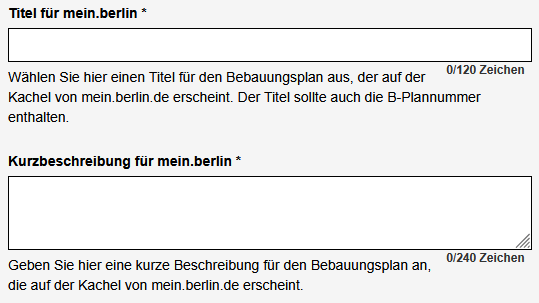 Titel für mein.berlin *

0/120 Zeichen

Wählen Sie hier einen Titel für den Bebauungsplan aus, der auf der Kachel von mein.berlin.de erscheint. Der Titel sollte auch die B-Plannummer enthalten.

Kurzbeschreibung für mein.berlin *

0/240 Zeichen

Geben Sie hier eine kurze Beschreibung für den Bebauungsplan an, die auf der Kachel von mein.berlin.de erscheint.